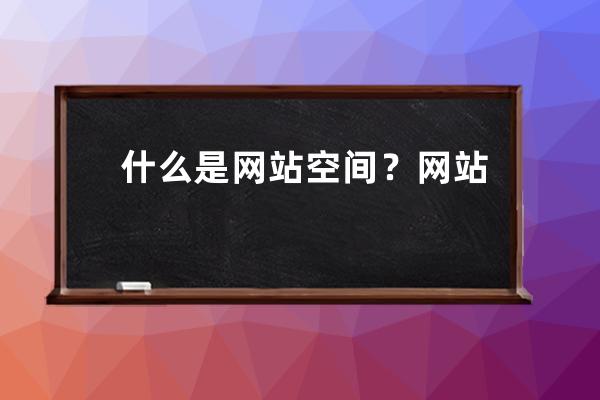 什么是网站空间？网站